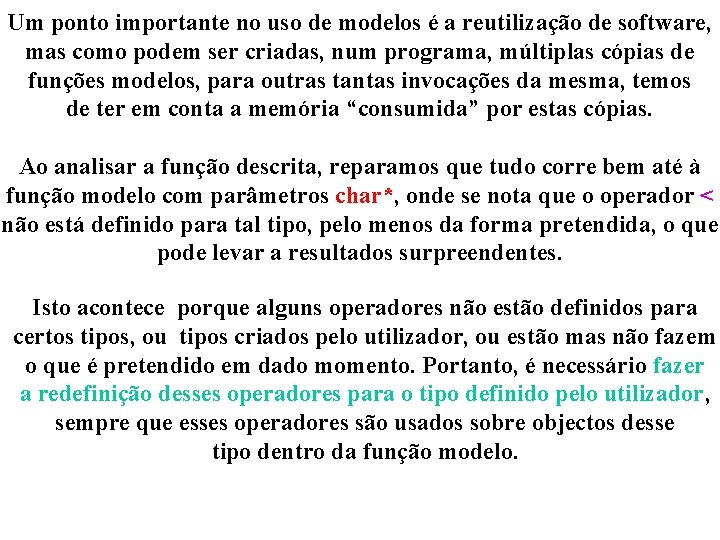 Um ponto importante no uso de modelos é a reutilização de software, mas como podem ser criadas, num programa, múltiplas cópias de funções modelos, para outras tantas invocações da mesma, temos de ter em conta a memória "consumida" por estas cópias.

Ao analisar a função descrita, reparamos que tudo corre bem até à função modelo com parâmetros char*, onde se nota que o operador < não está definido para tal tipo, pelo menos da forma pretendida, o que pode levar a resultados surpreendentes.

Isto acontece porque alguns operadores não estão definidos para certos tipos, ou tipos criados pelo utilizador, ou estão mas não fazem o que é pretendido em dado momento. Portanto, é necessário fazer a redefinição desses operadores para o tipo definido pelo utilizador, sempre que esses operadores são usados sobre objectos desse tipo dentro da função modelo.